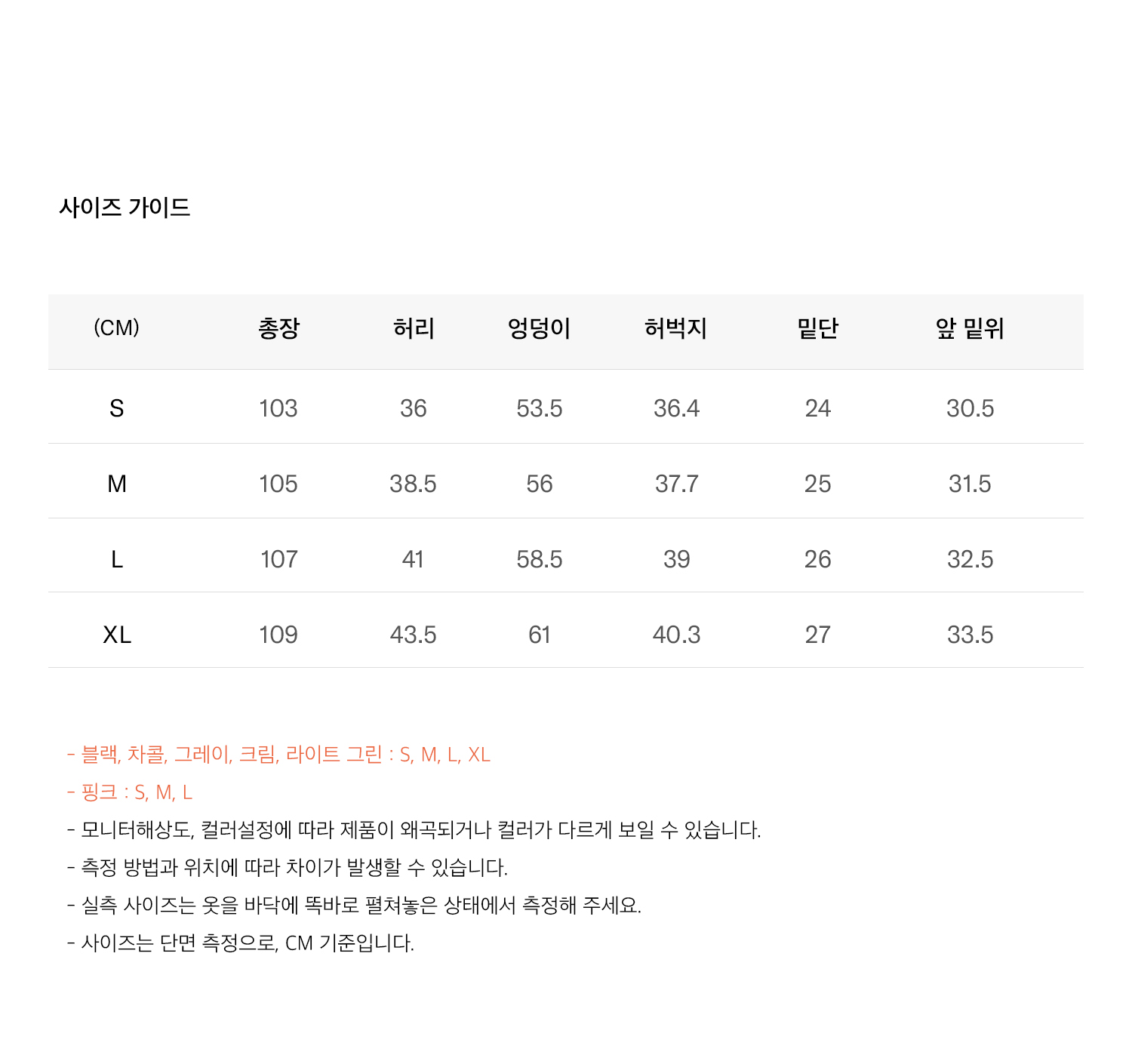 사이즈 가이드

| (CM) | 총장 | 허리 | 엉덩이 | 허벅지 | 밑단 | 앞 밑위 |
|---|---|---|---|---|---|---|
| S | 103 | 36 | 53.5 | 36.4 | 24 | 30.5 |
| M | 105 | 38.5 | 56 | 37.7 | 25 | 31.5 |
| L | 107 | 41 | 58.5 | 39 | 26 | 32.5 |
| XL | 109 | 43.5 | 61 | 40.3 | 27 | 33.5 |

- 블랙, 차콜, 그레이, 크림, 라이트 그린 : S, M, L, XL
- 핑크 : S, M, L
- 모니터해상도, 컬러설정에 따라 제품이 왜곡되거나 컬러가 다르게 보일 수 있습니다.
- 측정 방법과 위치에 따라 차이가 발생할 수 있습니다.
- 실측 사이즈는 옷을 바닥에 똑바로 펼쳐놓은 상태에서 측정해 주세요.
- 사이즈는 단면 측정으로, CM 기준입니다.